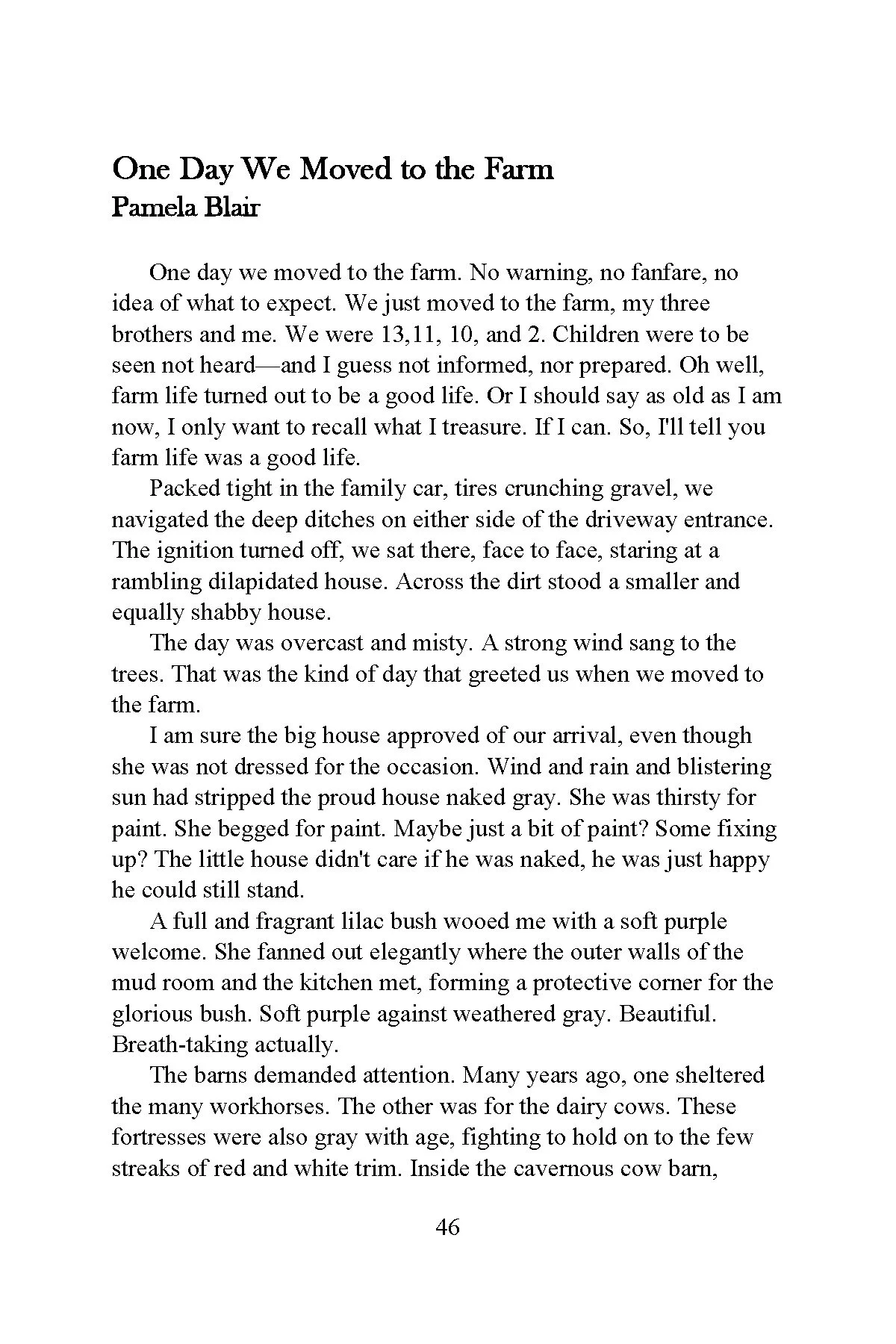 One Day We Moved to the Farm
Pamela Blair

One day we moved to the farm. No warning, no fanfare, no idea of what to expect. We just moved to the farm, my three brothers and me. We were 13,11, 10, and 2. Children were to be seen not heard—and I guess not informed, nor prepared. Oh well, farm life turned out to be a good life. Or I should say as old as I am now, I only want to recall what I treasure. If I can. So, I'll tell you farm life was a good life.

Packed tight in the family car, tires crunching gravel, we navigated the deep ditches on either side of the driveway entrance. The ignition turned off, we sat there, face to face, staring at a rambling dilapidated house. Across the dirt stood a smaller and equally shabby house.

The day was overcast and misty. A strong wind sang to the trees. That was the kind of day that greeted us when we moved to the farm.

I am sure the big house approved of our arrival, even though she was not dressed for the occasion. Wind and rain and blistering sun had stripped the proud house naked gray. She was thirsty for paint. She begged for paint. Maybe just a bit of paint? Some fixing up? The little house didn't care if he was naked, he was just happy he could still stand.

A full and fragrant lilac bush wooed me with a soft purple welcome. She fanned out elegantly where the outer walls of the mud room and the kitchen met, forming a protective corner for the glorious bush. Soft purple against weathered gray. Beautiful. Breath-taking actually.

The barns demanded attention. Many years ago, one sheltered the many workhorses. The other was for the dairy cows. These fortresses were also gray with age, fighting to hold on to the few streaks of red and white trim. Inside the cavernous cow barn,

46